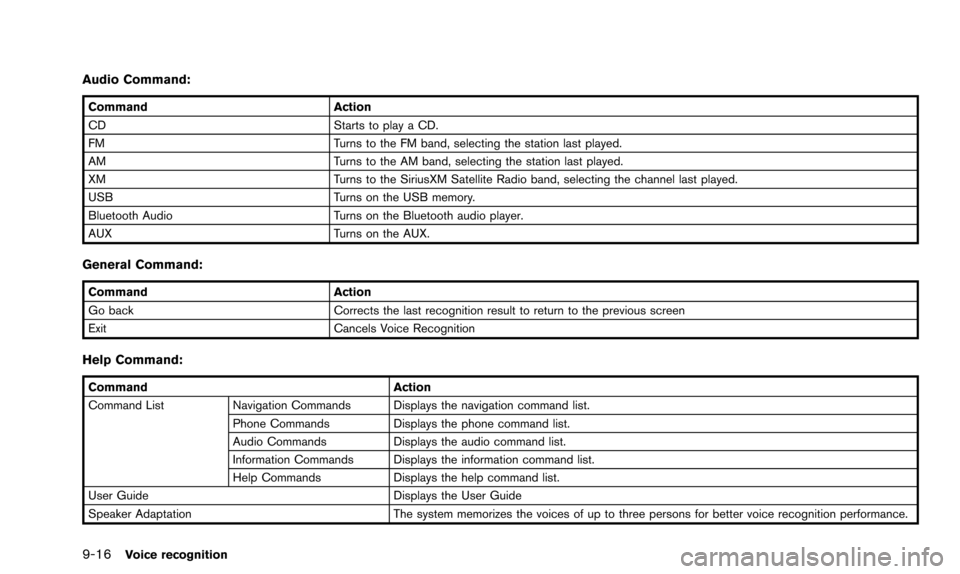 Audio Command:

| Command | Action |
|---|---|
| CD | Starts to play a CD. |
| FM | Turns to the FM band, selecting the station last played. |
| AM | Turns to the AM band, selecting the station last played. |
| XM | Turns to the SiriusXM Satellite Radio band, selecting the channel last played. |
| USB | Turns on the USB memory. |
| Bluetooth Audio | Turns on the Bluetooth audio player. |
| AUX | Turns on the AUX. |

General Command:

| Command | Action |
|---|---|
| Go back | Corrects the last recognition result to return to the previous screen |
| Exit | Cancels Voice Recognition |

Help Command:

| Command | | Action |
|---|---|---|
| Command List | Navigation Commands | Displays the navigation command list. |
| | Phone Commands | Displays the phone command list. |
| | Audio Commands | Displays the audio command list. |
| | Information Commands | Displays the information command list. |
| | Help Commands | Displays the help command list. |
| User Guide | | Displays the User Guide |
| Speaker Adaptation | | The system memorizes the voices of up to three persons for better voice recognition performance. |

9-16 Voice recognition

carmanualsonline.info